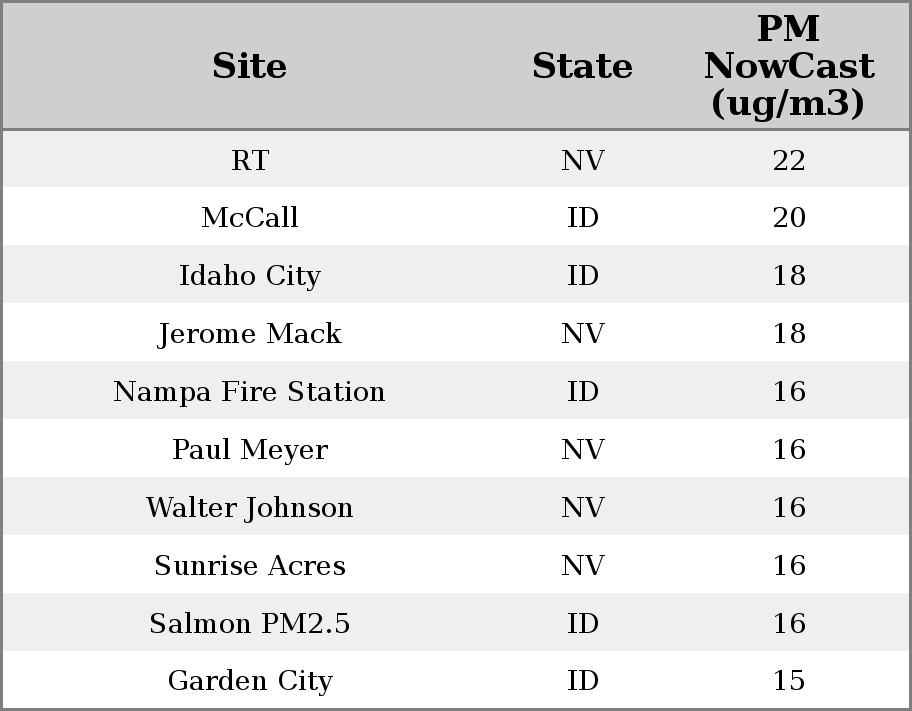 | Site | State | PM NowCast (ug/m3) |
|---|---|---|
| RT | NV | 22 |
| McCall | ID | 20 |
| Idaho City | ID | 18 |
| Jerome Mack | NV | 18 |
| Nampa Fire Station | ID | 16 |
| Paul Meyer | NV | 16 |
| Walter Johnson | NV | 16 |
| Sunrise Acres | NV | 16 |
| Salmon PM2.5 | ID | 16 |
| Garden City | ID | 15 |